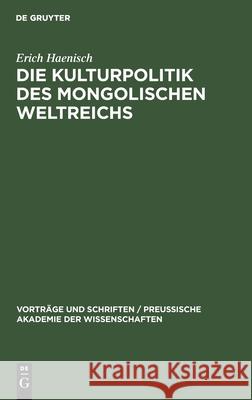 DE GRUYTER

Erich Haenisch

DIE KULTURPOLITIK DES MONGOLISCHEN WELTREICHS

VORTRÄGE UND SCHRIFTEN / PREUSSISCHE AKADEMIE DER WISSENSCHAFTEN

DE G

Kraina Książek